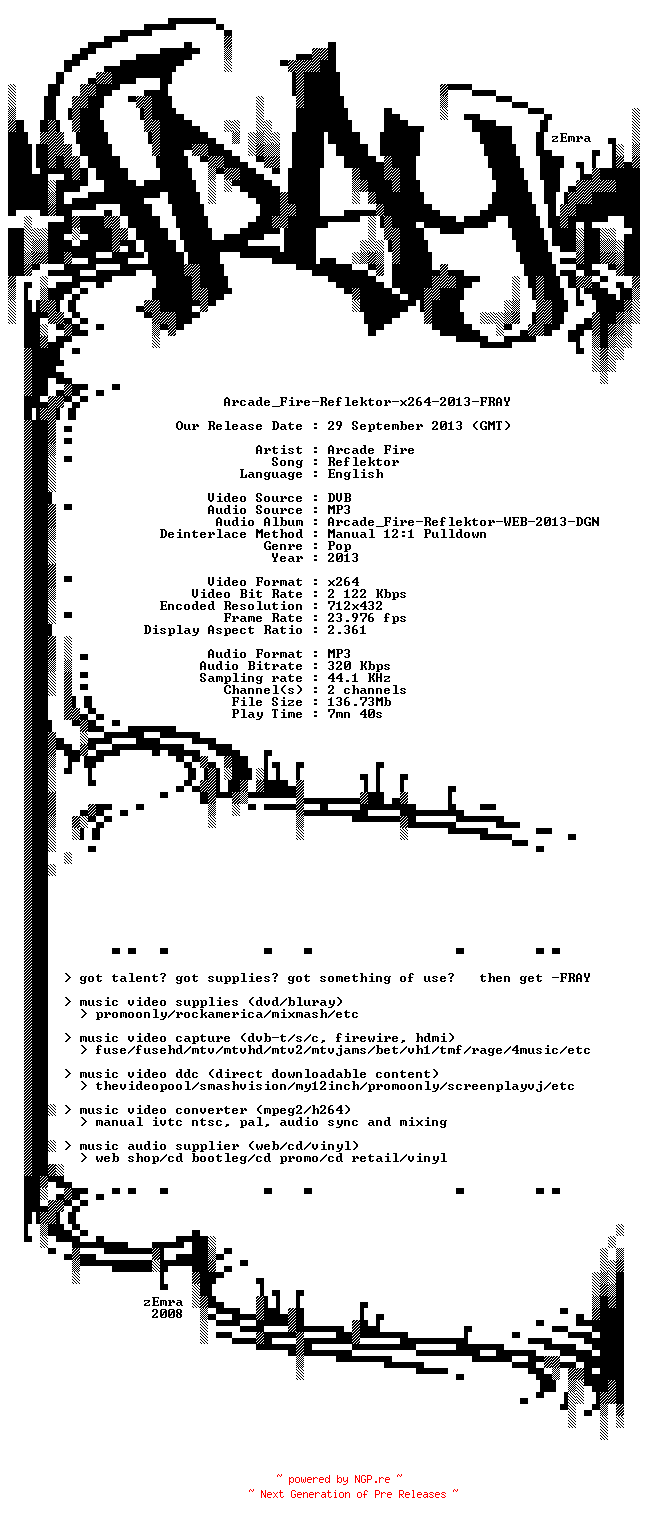 zEmra

Arcade_Fire-Reflektor-x264-2013-FRAY

Our Release Date : 29 September 2013 (GMT)

Artist : Arcade Fire
Song : Reflektor
Language : English

Video Source : DVB
Audio Source : MP3
Audio Album : Arcade_Fire-Reflektor-WEB-2013-DGN
Deinterlace Method : Manual 12:1 Pulldown
Genre : Pop
Year : 2013

Video Format : x264
Video Bit Rate : 2 122 Kbps
Encoded Resolution : 712x432
Frame Rate : 23.976 fps
Display Aspect Ratio : 2.361

Audio Format : MP3
Audio Bitrate : 320 Kbps
Sampling rate : 44.1 KHz
Channel(s) : 2 channels
File Size : 136.73Mb
Play Time : 7mn 40s

> got talent? got supplies? got something of use? then get -FRAY

> music video supplies (dvd/bluray)
> promoonly/rockamerica/mixmash/etc

> music video capture (dvb-t/s/c, firewire, hdmi)
> fuse/fusehd/mtv/mtvhd/mtv2/mtvjams/bet/vh1/tmf/rage/4music/etc

> music video ddc (direct downloadable content)
> thevideopool/smashvision/my12inch/promoonly/screenplayvj/etc

> music video converter (mpeg2/h264)
> manual ivtc ntsc, pal, audio sync and mixing

> music audio supplier (web/cd/vinyl)
> web shop/cd bootleg/cd promo/cd retail/vinyl

zEmra
2008

~ powered by NGP.re ~
~ Next Generation of Pre Releases ~